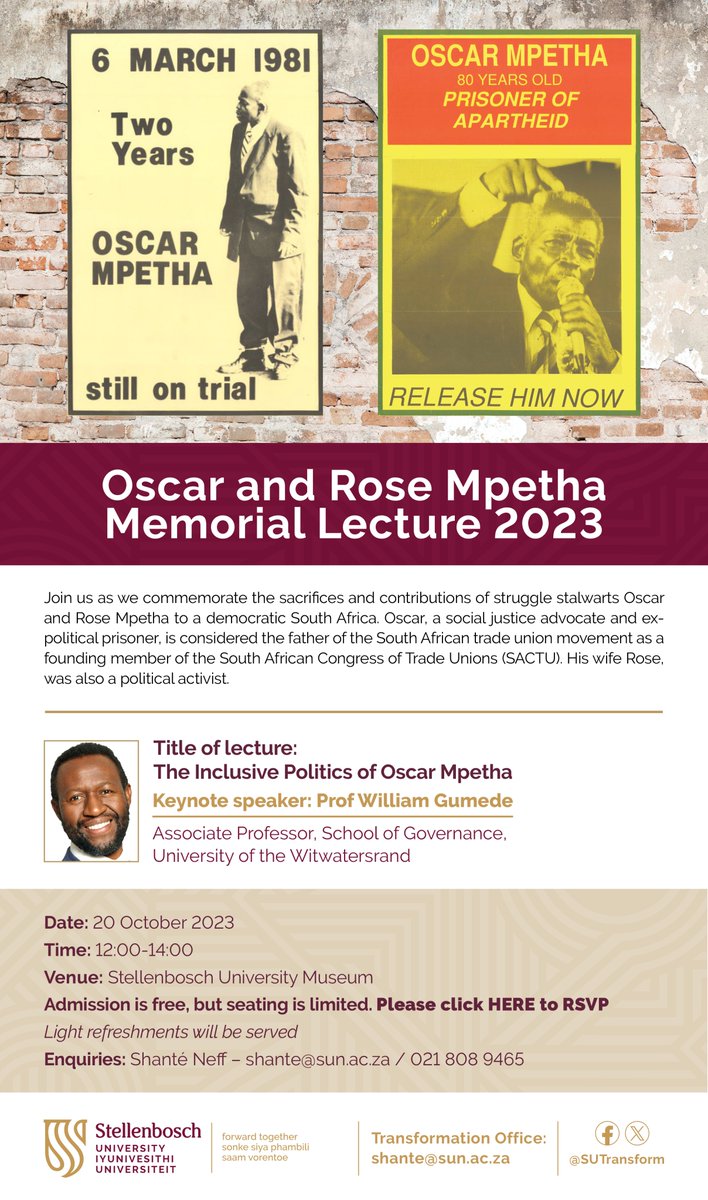 6 MARCH 1981

Two Years

OSCAR MPETHA

still on trial

OSCAR MPETHA
80 YEARS OLD
PRISONER OF APARTHEID

RELEASE HIM NOW

Oscar and Rose Mpetha Memorial Lecture 2023

Join us as we commemorate the sacrifices and contributions of struggle stalwarts Oscar and Rose Mpetha to a democratic South Africa. Oscar, a social justice advocate and ex-political prisoner, is considered the father of the South African trade union movement as a founding member of the South African Congress of Trade Unions (SACTU). His wife Rose, was also a political activist.

Title of lecture:
The Inclusive Politics of Oscar Mpetha

Keynote speaker: Prof William Gumede

Associate Professor, School of Governance, University of the Witwatersrand

Date: 20 October 2023
Time: 12:00-14:00
Venue: Stellenbosch University Museum
Admission is free, but seating is limited. Please click HERE to RSVP
Light refreshments will be served
Enquiries: Shanté Neff – shante@sun.ac.za / 021 808 9465

Stellenbosch UNIVERSITY IYUNIVESITHI UNIVERSITEIT

forward together
sonke siya phambili
saam vorentoe

Transformation Office:
shante@sun.ac.za

@SUTransform